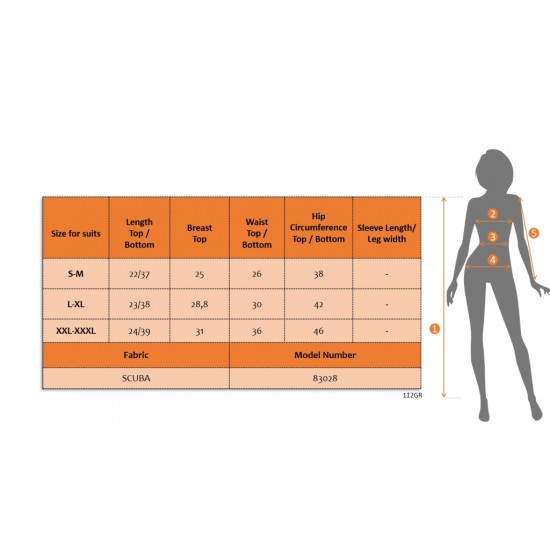 | Size for suits | Length Top / Bottom | Breast Top | Waist Top / Bottom | Hip Circumference Top / Bottom | Sleeve Length/ Leg width |
|---|---|---|---|---|---|
| S-M | 22/37 | 25 | 26 | 38 | - |
| L-XL | 23/38 | 28,8 | 30 | 42 | - |
| XXL-XXXL | 24/39 | 31 | 36 | 46 | - |

| Fabric | Model Number |
|---|---|
| SCUBA | 83028 |

112GR

2
3
4
5
1